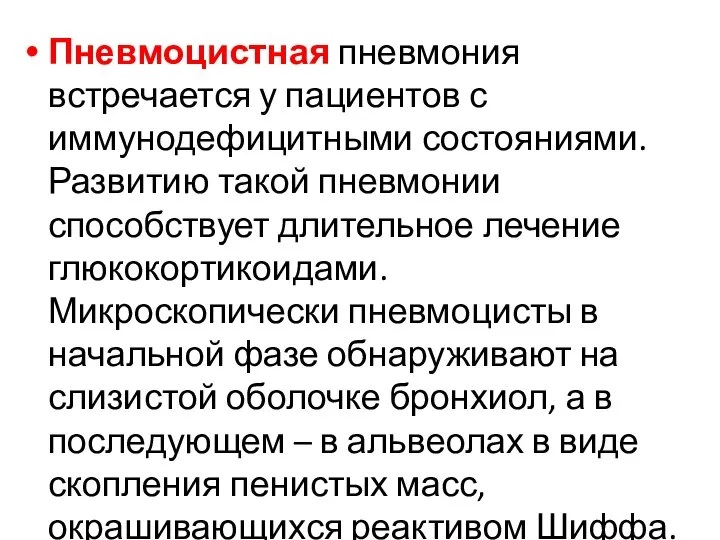 • Пневмоцистная пневмония встречается у пациентов с иммунодефицитными состояниями. Развитию такой пневмонии способствует длительное лечение глюкокортикоидами. Микроскопически пневмоцисты в начальной фазе обнаруживают на слизистой оболочке бронхиол, а в последующем – в альвеолах в виде скопления пенистых масс, окрашивающихся реактивом Шиффа.